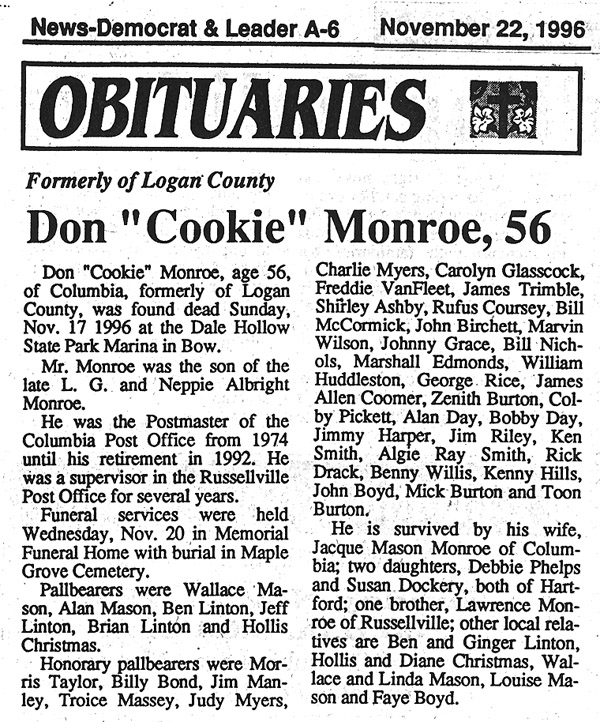 News-Democrat & Leader A-6 November 22, 1996

OBITUARIES

Formerly of Logan County

Don "Cookie" Monroe, 56

Don "Cookie" Monroe, age 56, of Columbia, formerly of Logan County, was found dead Sunday, Nov. 17 1996 at the Dale Hollow State Park Marina in Bow.

Mr. Monroe was the son of the late L. G. and Neppie Albright Monroe.

He was the Postmaster of the Columbia Post Office from 1974 until his retirement in 1992. He was a supervisor in the Russellville Post Office for several years.

Funeral services were held Wednesday, Nov. 20 in Memorial Funeral Home with burial in Maple Grove Cemetery.

Pallbearers were Wallace Mason, Alan Mason, Ben Linton, Jeff Linton, Brian Linton and Hollis Christmas.

Honorary pallbearers were Morris Taylor, Billy Bond, Jim Manley, Troice Massey, Judy Myers, Charlie Myers, Carolyn Glasscock, Freddie VanFleet, James Trimble, Shirley Ashby, Rufus Coursey, Bill McCormick, John Birchett, Marvin Wilson, Johnny Grace, Bill Nichols, Marshall Edmonds, William Huddleston, George Rice, James Allen Coomer, Zenith Burton, Colby Pickett, Alan Day, Bobby Day, Jimmy Harper, Jim Riley, Ken Smith, Algie Ray Smith, Rick Drack, Benny Willis, Kenny Hills, John Boyd, Mick Burton and Toon Burton.

He is survived by his wife, Jacque Mason Monroe of Columbia; two daughters, Debbie Phelps and Susan Dockery, both of Hartford; one brother, Lawrence Monroe of Russellville; other local relatives are Ben and Ginger Linton, Hollis and Diane Christmas, Wallace and Linda Mason, Louise Mason and Faye Boyd.